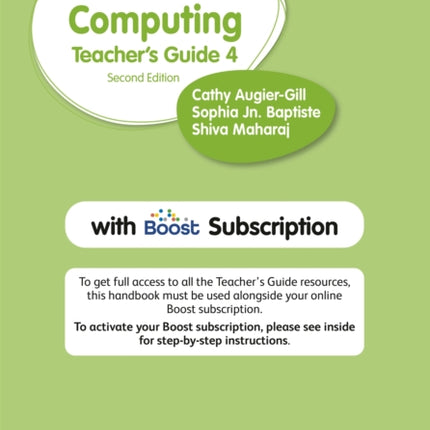 Computing
Teacher's Guide 4
Second Edition

Cathy Augier-Gill
Sophia Jn. Baptiste
Shiva Maharaj

with Boost Subscription

To get full access to all the Teacher's Guide resources, this handbook must be used alongside your online Boost subscription.

To activate your Boost subscription, please see inside for step-by-step instructions.